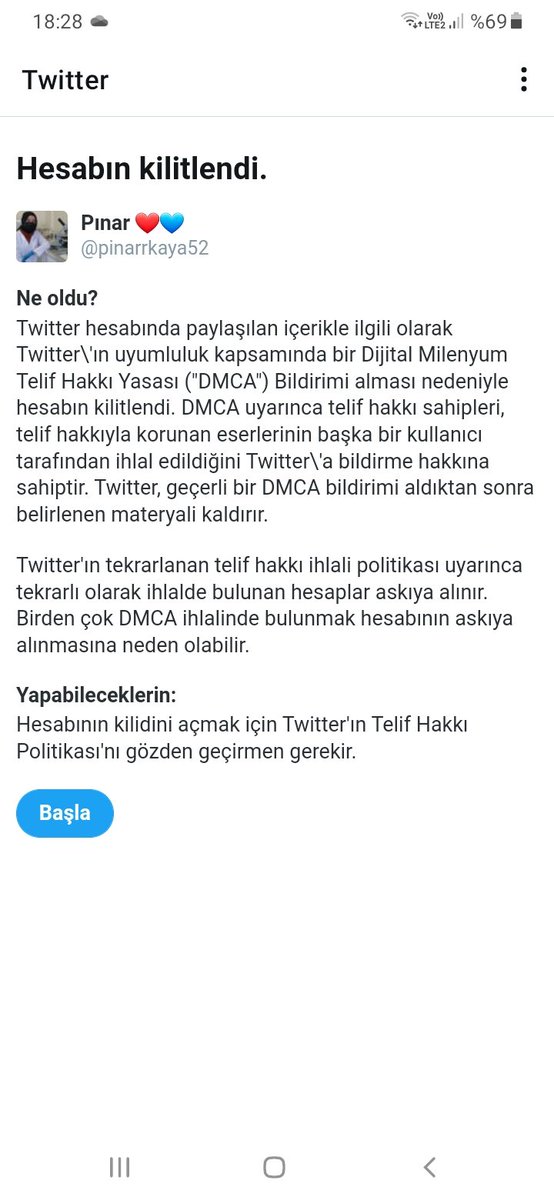 18:28 Vo) LTE2 %69

Twitter

Hesabın kilitlendi.

Pınar ❤️💙
@pinarrkaya52

Ne oldu?
Twitter hesabında paylaşılan içerikle ilgili olarak Twitter\'ın uyumluluk kapsamında bir Dijital Milenyum Telif Hakkı Yasası ("DMCA") Bildirimi alması nedeniyle hesabın kilitlendi. DMCA uyarınca telif hakkı sahipleri, telif hakkıyla korunan eserlerinin başka bir kullanıcı tarafından ihlal edildiğini Twitter\'a bildirme hakkına sahiptir. Twitter, geçerli bir DMCA bildirimi aldıktan sonra belirlenen materyali kaldırır.

Twitter'ın tekrarlanan telif hakkı ihlali politikası uyarınca tekrarlı olarak ihlalde bulunan hesaplar askıya alınır. Birden çok DMCA ihlalinde bulunmak hesabının askıya alınmasına neden olabilir.

Yapabileceklerin:
Hesabının kilidini açmak için Twitter'ın Telif Hakkı Politikası'nı gözden geçirmen gerekir.

Başla